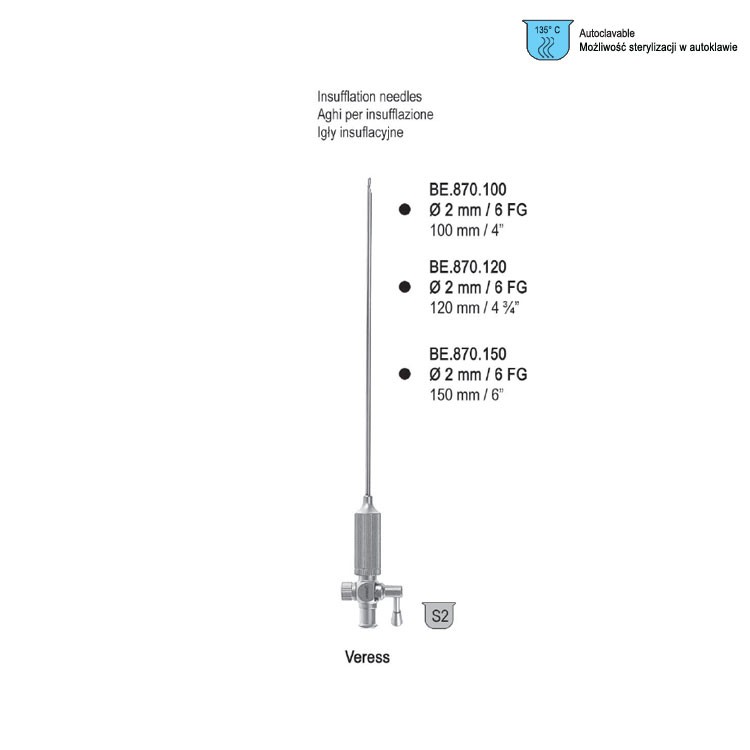 135° C
Autoclavable
Możliwość sterylizacji w autoklawie

Insufflation needles
Aghi per insufflazione
Igły insuflacyjne

BE.870.100
Ø 2 mm / 6 FG
100 mm / 4"

BE.870.120
Ø 2 mm / 6 FG
120 mm / 4 ¾"

BE.870.150
Ø 2 mm / 6 FG
150 mm / 6"

S2

Veress